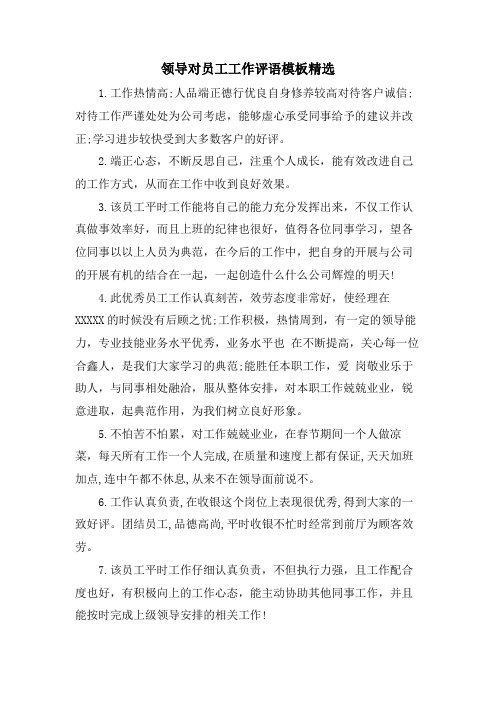 领导对员工工作评语模板精选

1.工作热情高;人品端正德行优良自身修养较高对待客户诚信;对待工作严谨处处为公司考虑，能够虚心承受同事给予的建议并改正;学习进步较快受到大多数客户的好评。

2.端正心态，不断反思自己，注重个人成长，能有效改进自己的工作方式，从而在工作中收到良好效果。

3.该员工平时工作能将自己的能力充分发挥出来，不仅工作认真做事效率好，而且上班的纪律也很好，值得各位同事学习，望各位同事以以上人员为典范，在今后的工作中，把自身的开展与公司的开展有机的结合在一起，一起创造什么什么公司辉煌的明天!

4.此优秀员工工作认真刻苦，效劳态度非常好，使经理在XXXXX的时候没有后顾之忧;工作积极，热情周到，有一定的领导能力，专业技能业务水平优秀，业务水平也 在不断提高，关心每一位合鑫人，是我们大家学习的典范;能胜任本职工作，爱 岗敬业乐于助人，与同事相处融洽，服从整体安排，对本职工作兢兢业业，锐意进取，起典范作用，为我们树立良好形象。

5.不怕苦不怕累，对工作兢兢业业，在春节期间一个人做凉菜，每天所有工作一个人完成,在质量和速度上都有保证,天天加班加点,连中午都不休息,从来不在领导面前说不。

6.工作认真负责,在收银这个岗位上表现很优秀,得到大家的一致好评。团结员工,品德高尚,平时收银不忙时经常到前厅为顾客效劳。

7.该员工平时工作仔细认真负责，不但执行力强，且工作配合度也好，有积极向上的工作心态，能主动协助其他同事工作，并且能按时完成上级领导安排的相关工作!